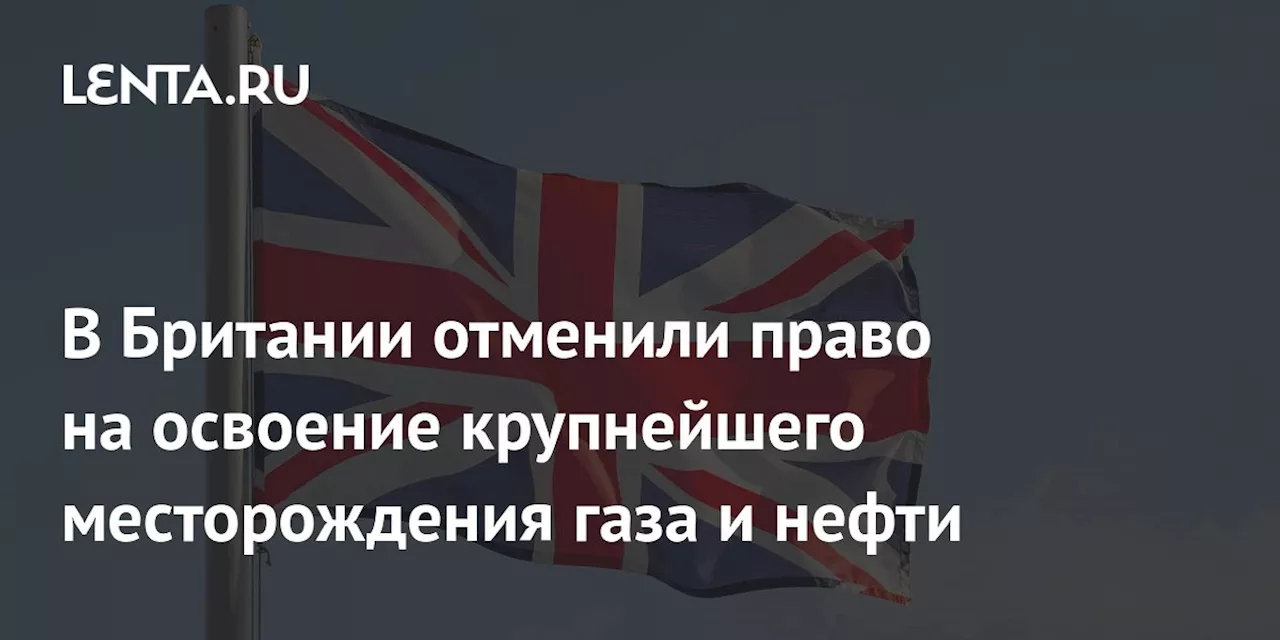 LENTA.RU

В Британии отменили право на освоение крупнейшего месторождения газа и нефти